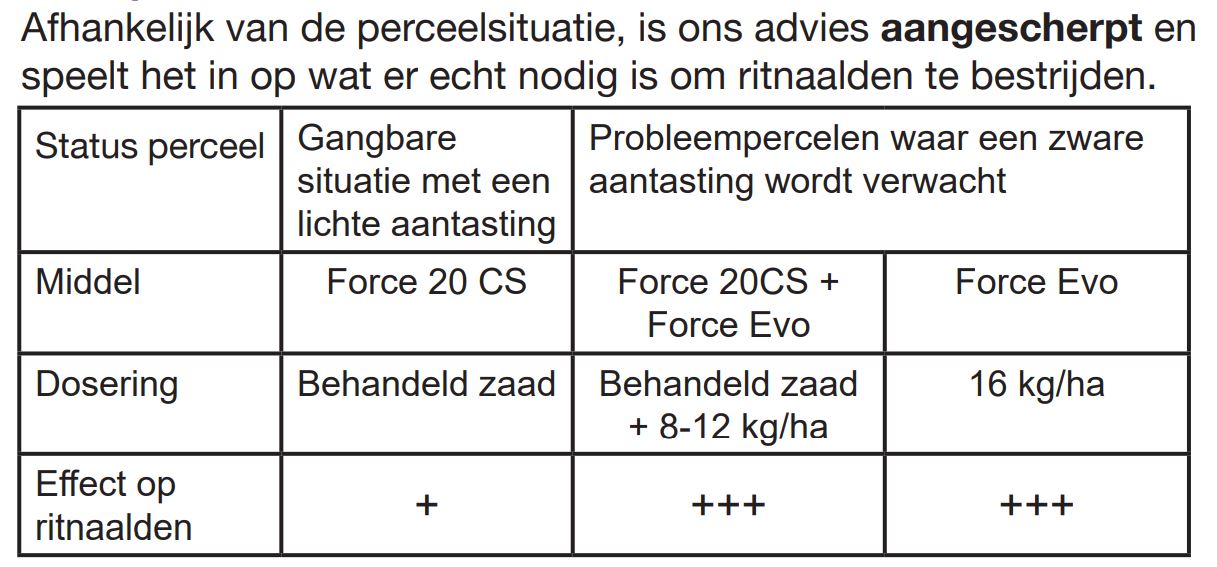 Afhankelijk van de perceelsituatie, is ons advies **aangescherpt** en speelt het in op wat er echt nodig is om ritnaalden te bestrijden.

| Status perceel | Gangbare situatie met een lichte aantasting | Probleempercelen waar een zware aantasting wordt verwacht | |
|---|---|---|---|
| Middel | Force 20 CS | Force 20CS + Force Evo | Force Evo |
| Dosering | Behandeld zaad | Behandeld zaad + 8-12 kg/ha | 16 kg/ha |
| Effect op ritnaalden | + | +++ | +++ |